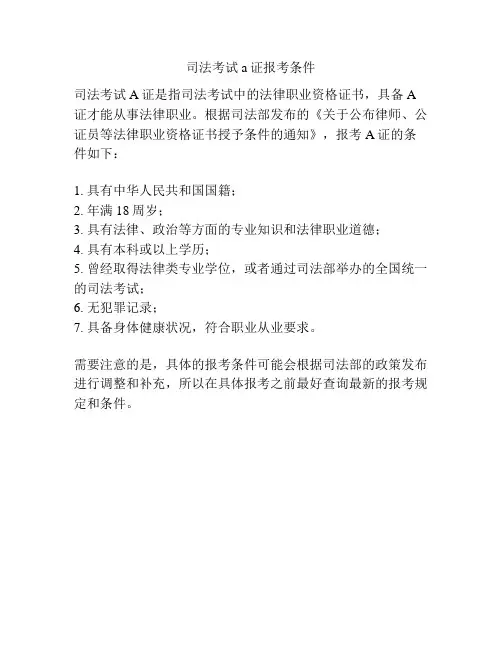 司法考试 a 证报考条件

司法考试 A 证是指司法考试中的法律职业资格证书，具备 A 证才能从事法律职业。根据司法部发布的《关于公布律师、公证员等法律职业资格证书授予条件的通知》，报考 A 证的条件如下：

1. 具有中华人民共和国国籍；
2. 年满 18 周岁；
3. 具有法律、政治等方面的专业知识和法律职业道德；
4. 具有本科或以上学历；
5. 曾经取得法律类专业学位，或者通过司法部举办的全国统一的司法考试；
6. 无犯罪记录；
7. 具备身体健康状况，符合职业从业要求。

需要注意的是，具体的报考条件可能会根据司法部的政策发布进行调整和补充，所以在具体报考之前最好查询最新的报考规定和条件。